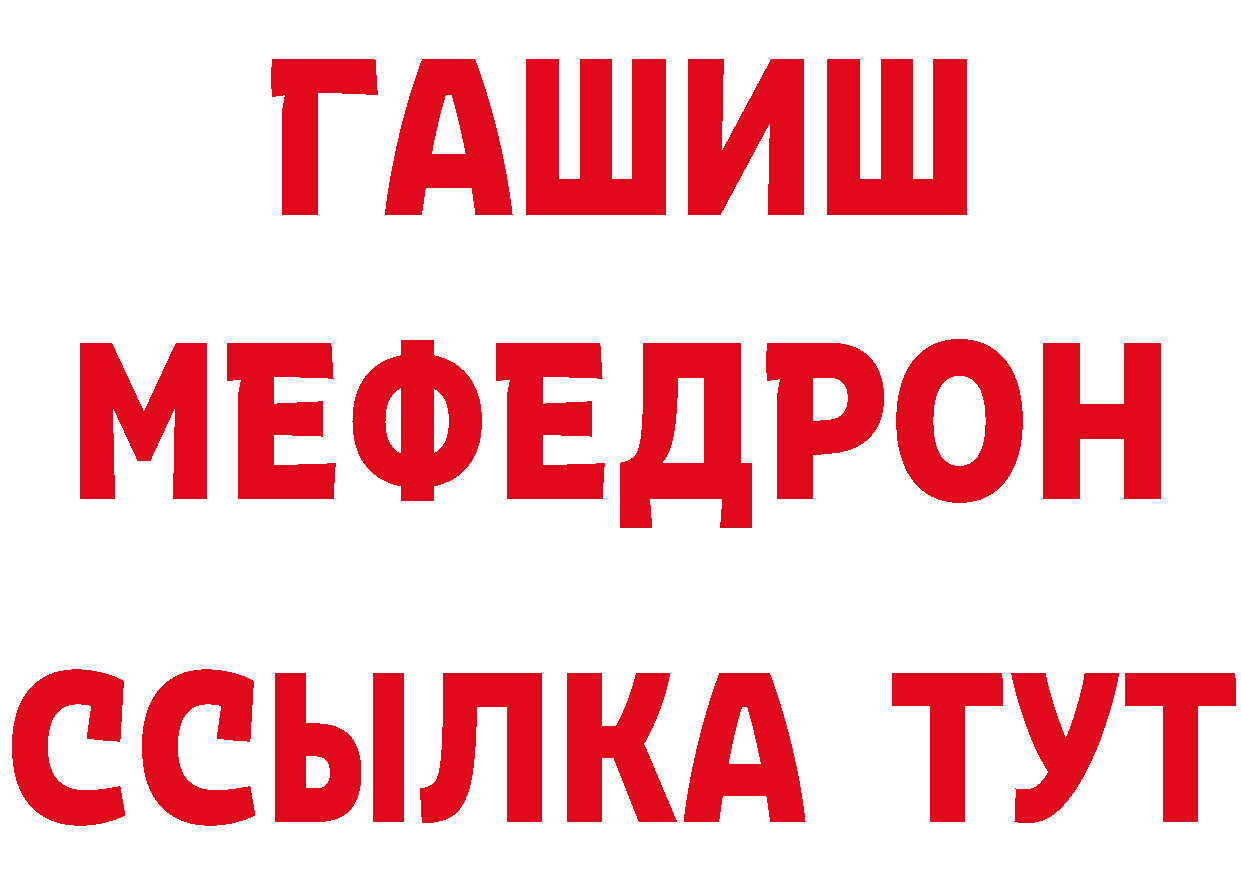 ГАШИШ
МЕФЕДРОН
ССЫЛКА ТУТ